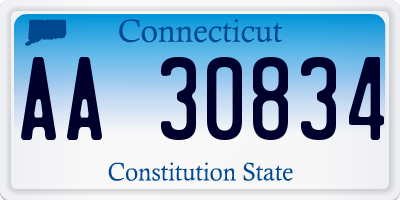 Connecticut

AA 30834

Constitution State